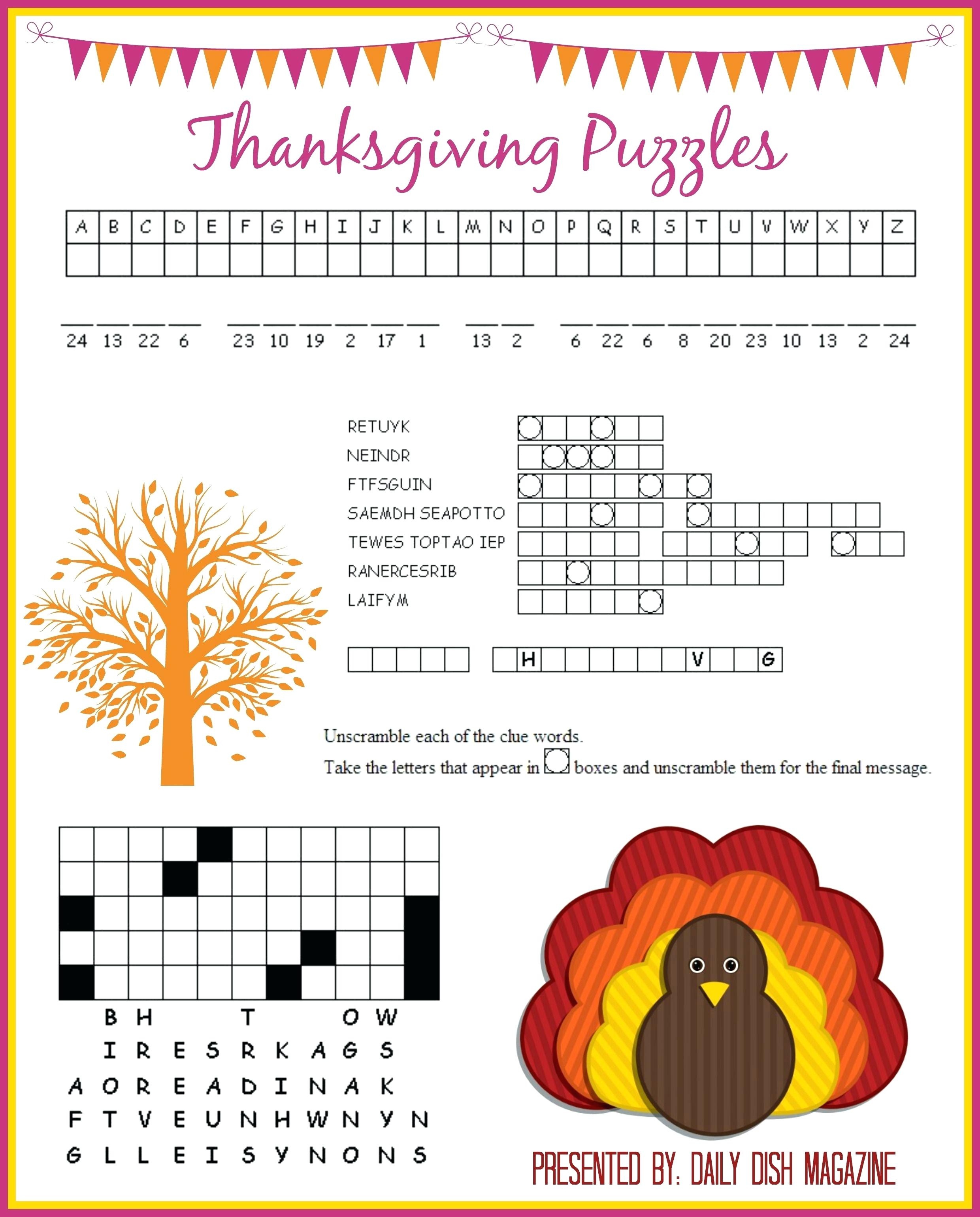 Thanksgiving Puzzles

| A | B | C | D | E | F | G | H | I | J | K | L | M | N | O | P | Q | R | S | T | U | V | W | X | Y | Z |
|---|---|---|---|---|---|---|---|---|---|---|---|---|---|---|---|---|---|---|---|---|---|---|---|---|---|
| | | | | | | | | | | | | | | | | | | | | | | | | | |

24 13 22 6   23 10 19 2 17 1   13 2   6 22 6 8 20 23 10 13 2 24

RETUYK
NEINDR
FTFSGUIN
SAEMDH SEAPOTTO
TEWES TOPTAO IEP
RANERCESRIB
LAIFYM

H V G

Unscramble each of the clue words.
Take the letters that appear in boxes and unscramble them for the final message.

B H T O W
I R E S R K A G S
A O R E A D I N A K
F T V E U N H W N Y N
G L L E I S Y N O N S

PRESENTED BY: DAILY DISH MAGAZINE